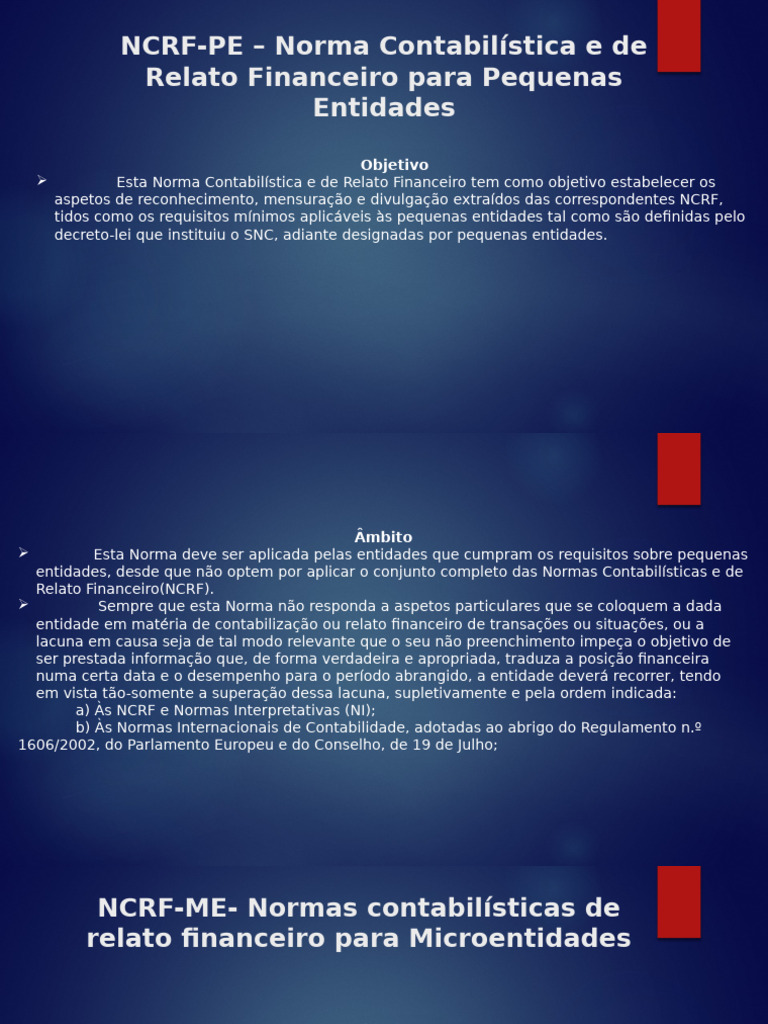 NCRF-PE – Norma Contabilística e de Relato Financeiro para Pequenas Entidades

Objetivo

➢ Esta Norma Contabilística e de Relato Financeiro tem como objetivo estabelecer os aspetos de reconhecimento, mensuração e divulgação extraídos das correspondentes NCRF, tidos como os requisitos mínimos aplicáveis às pequenas entidades tal como são definidas pelo decreto-lei que instituiu o SNC, adiante designadas por pequenas entidades.

Âmbito

➢ Esta Norma deve ser aplicada pelas entidades que cumpram os requisitos sobre pequenas entidades, desde que não optem por aplicar o conjunto completo das Normas Contabilísticas e de Relato Financeiro(NCRF).

➢ Sempre que esta Norma não responda a aspetos particulares que se coloquem a dada entidade em matéria de contabilização ou relato financeiro de transações ou situações, ou a lacuna em causa seja de tal modo relevante que o seu não preenchimento impeça o objetivo de ser prestada informação que, de forma verdadeira e apropriada, traduza a posição financeira numa certa data e o desempenho para o período abrangido, a entidade deverá recorrer, tendo em vista tão-somente a superação dessa lacuna, supletivamente e pela ordem indicada:

a) Às NCRF e Normas Interpretativas (NI);

b) Às Normas Internacionais de Contabilidade, adotadas ao abrigo do Regulamento n.º 1606/2002, do Parlamento Europeu e do Conselho, de 19 de Julho;

NCRF-ME- Normas contabilísticas de relato financeiro para Microentidades